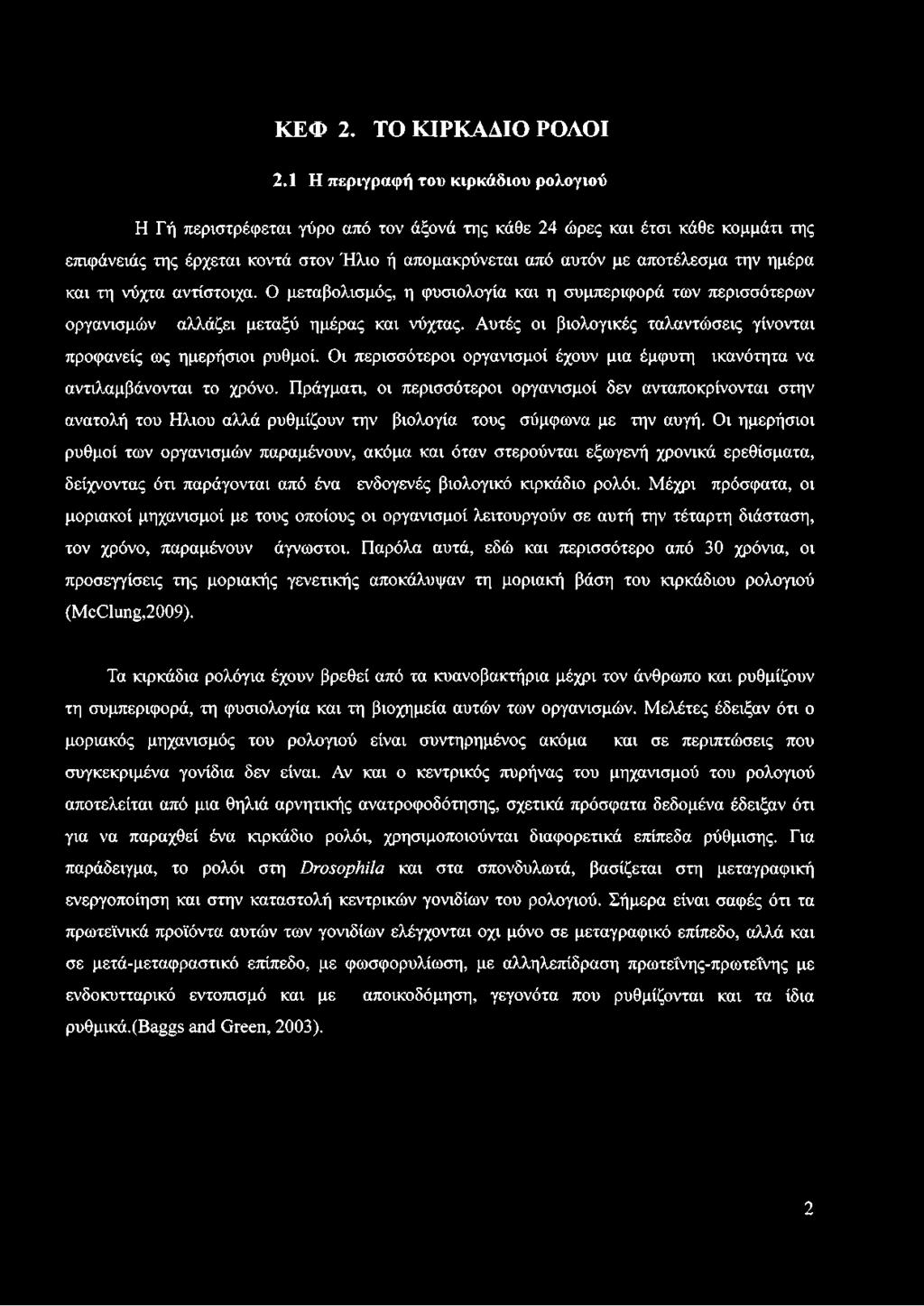 ΚΕΦ 2. ΤΟ ΚΙΡΚΑΔΙΟ ΡΟΛΟΙ

2.1 Η περιγραφή του κιρκάδιου ρολογιού

Η Γή περιστρέφεται γύρο από τον άξονά της κάθε 24 ώρες και έτσι κάθε κομμάτι της επιφάνειάς της έρχεται κοντά στον Ήλιο ή απομακρύνεται από αυτόν με αποτέλεσμα την ημέρα και τη νύχτα αντίστοιχα. Ο μεταβολισμός, η φυσιολογία και η συμπεριφορά των περισσότερων οργανισμών αλλάζει μεταξύ ημέρας και νύχτας. Αυτές οι βιολογικές ταλαντώσεις γίνονται προφανείς ως ημερήσιοι ρυθμοί. Οι περισσότεροι οργανισμοί έχουν μια έμφυτη ικανότητα να αντιλαμβάνονται το χρόνο. Πράγματι, οι περισσότεροι οργανισμοί δεν ανταποκρίνονται στην ανατολή του Ηλιου αλλά ρυθμίζουν την βιολογία τους σύμφωνα με την αυγή. Οι ημερήσιοι ρυθμοί των οργανισμών παραμένουν, ακόμα και όταν στερούνται εξωγενή χρονικά ερεθίσματα, δείχνοντας ότι παράγονται από ένα ενδογενές βιολογικό κιρκάδιο ρολόι. Μέχρι πρόσφατα, οι μοριακοί μηχανισμοί με τους οποίους οι οργανισμοί λειτουργούν σε αυτή την τέταρτη διάσταση, τον χρόνο, παραμένουν άγνωστοι. Παρόλα αυτά, εδώ και περισσότερο από 30 χρόνια, οι προσεγγίσεις της μοριακής γενετικής αποκάλυψαν τη μοριακή βάση του κιρκάδιου ρολογιού (McClung,2009).

Τα κιρκάδια ρολόγια έχουν βρεθεί από τα κυανοβακτήρια μέχρι τον άνθρωπο και ρυθμίζουν τη συμπεριφορά, τη φυσιολογία και τη βιοχημεία αυτών των οργανισμών. Μελέτες έδειξαν ότι ο μοριακός μηχανισμός του ρολογιού είναι συντηρημένος ακόμα και σε περιπτώσεις που συγκεκριμένα γονίδια δεν είναι. Αν και ο κεντρικός πυρήνας του μηχανισμού του ρολογιού αποτελείται από μια θηλιά αρνητικής ανατροφοδότησης, σχετικά πρόσφατα δεδομένα έδειξαν ότι για να παραχθεί ένα κιρκάδιο ρολόι, χρησιμοποιούνται διαφορετικά επίπεδα ρύθμισης. Για παράδειγμα, το ρολόι στη Drosophila και στα σπονδυλωτά, βασίζεται στη μεταγραφική ενεργοποίηση και στην καταστολή κεντρικών γονιδίων του ρολογιού. Σήμερα είναι σαφές ότι τα πρωτεϊνικά προϊόντα αυτών των γονιδίων ελέγχονται οχι μόνο σε μεταγραφικό επίπεδο, αλλά και σε μετά-μεταφραστικό επίπεδο, με φωσφορυλίωση, με αλληλεπίδραση πρωτεΐνης-πρωτεΐνης με ενδοκυτταρικό εντοπισμό και με αποικοδόμηση, γεγονότα που ρυθμίζονται και τα ίδια ρυθμικά.(Baggs and Green, 2003).

2